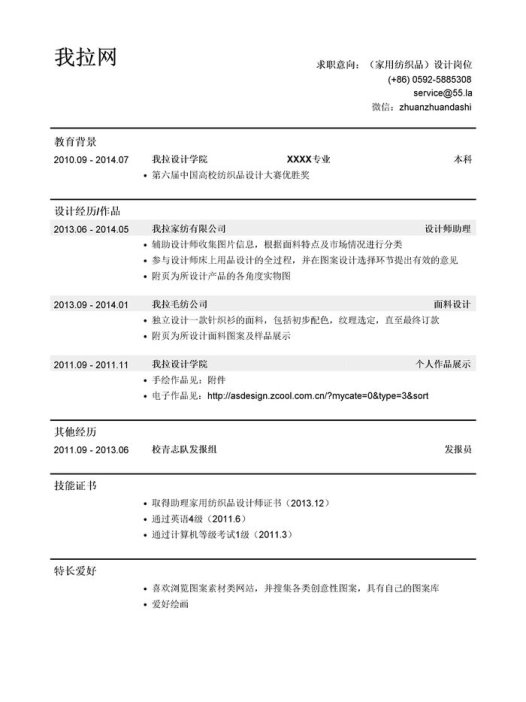 我拉网

求职意向：（家用纺织品）设计岗位
(+86) 0592-5885308
service@55.la
微信：zhuanzhuandashi

教育背景

2010.09 - 2014.07 我拉设计学院 XXXX专业 本科

• 第六届中国高校纺织品设计大赛优胜奖

设计经历/作品

2013.06 - 2014.05 我拉家纺有限公司 设计师助理

• 辅助设计师收集图片信息，根据面料特点及市场情况进行分类
• 参与设计师床上用品设计的全过程，并在图案设计选择环节提出有效的意见
• 附页为所设计产品的各角度实物图

2013.09 - 2014.01 我拉毛纺公司 面料设计

• 独立设计一款针织衫的面料，包括初步配色，纹理选定，直至最终订款
• 附页为所设计面料图案及样品展示

2011.09 - 2011.11 我拉设计学院 个人作品展示

• 手绘作品见：附件
• 电子作品见：http://asdesign.zcool.com.cn/?mycate=0&type=3&sort

其他经历

2011.09 - 2013.06 校青志队发报组 发报员

技能证书

• 取得助理家用纺织品设计师证书（2013.12）
• 通过英语4级（2011.6）
• 通过计算机等级考试1级（2011.3）

特长爱好

• 喜欢浏览图案素材类网站，并搜集各类创意性图案，具有自己的图案库
• 爱好绘画